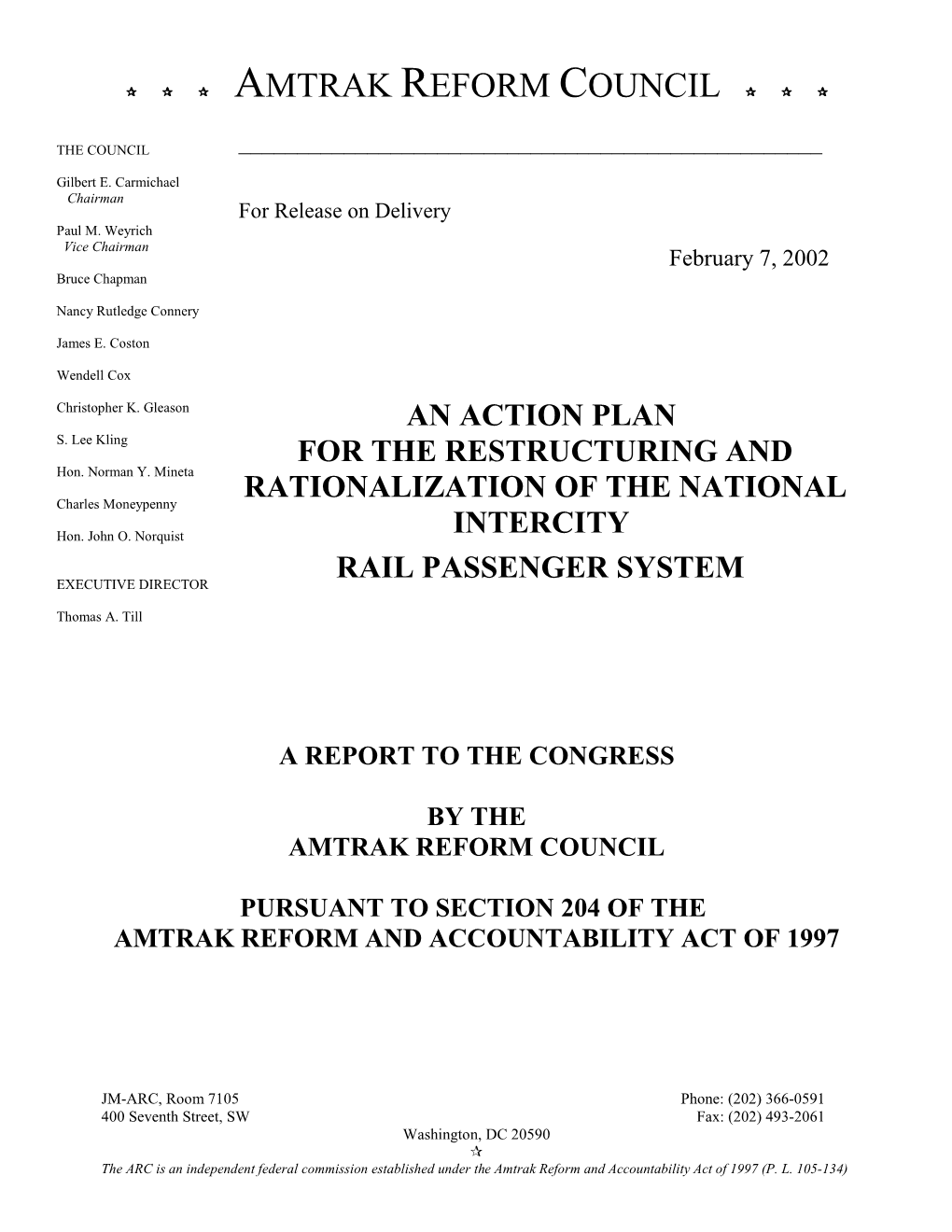 ☆ ☆ ☆ AMTRAK REFORM COUNCIL ☆ ☆ ☆

THE COUNCIL

Gilbert E. Carmichael
Chairman

Paul M. Weyrich
Vice Chairman

Bruce Chapman

Nancy Rutledge Connery

James E. Coston

Wendell Cox

Christopher K. Gleason

S. Lee Kling

Hon. Norman Y. Mineta

Charles Moneypenny

Hon. John O. Norquist

EXECUTIVE DIRECTOR

Thomas A. Till

For Release on Delivery

February 7, 2002

AN ACTION PLAN
FOR THE RESTRUCTURING AND RATIONALIZATION OF THE NATIONAL INTERCITY
RAIL PASSENGER SYSTEM

A REPORT TO THE CONGRESS

BY THE
AMTRAK REFORM COUNCIL

PURSUANT TO SECTION 204 OF THE
AMTRAK REFORM AND ACCOUNTABILITY ACT OF 1997

JM-ARC, Room 7105
400 Seventh Street, SW

Phone: (202) 366-0591
Fax: (202) 493-2061

Washington, DC 20590
☆
The ARC is an independent federal commission established under the Amtrak Reform and Accountability Act of 1997 (P. L. 105-134)